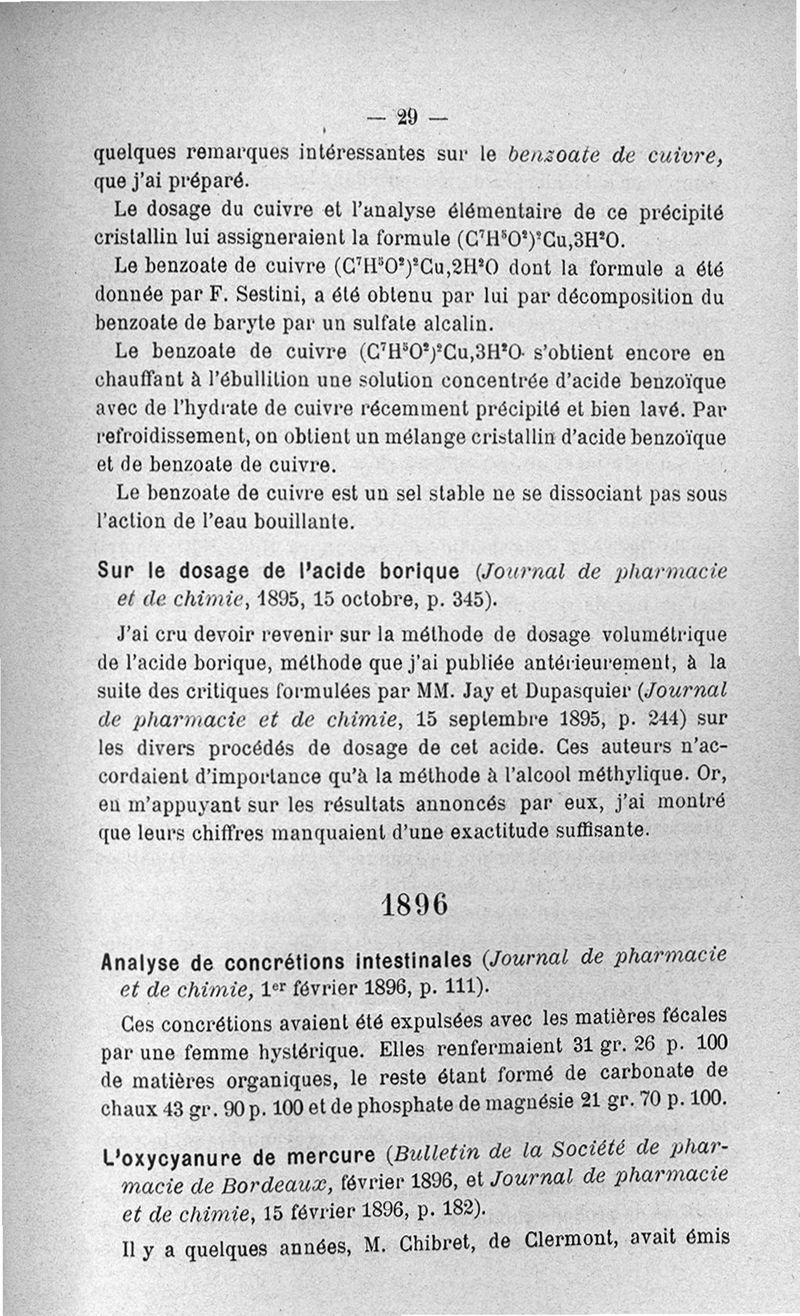 — 29 —

quelques remarques intéressantes sur le benzoate de cuivre, que j'ai préparé.

Le dosage du cuivre et l'analyse élémentaire de ce précipité cristallin lui assigneraient la formule $(C^7H^5O^2)^2Cu,3H^2O$.

Le benzoate de cuivre $(C^7H^5O^2)^2Cu,2H^2O$ dont la formule a été donnée par F. Sestini, a été obtenu par lui par décomposition du benzoate de baryte par un sulfate alcalin.

Le benzoate de cuivre $(C^7H^5O^2)^2Cu,3H^2O$ s'obtient encore en chauffant à l'ébullition une solution concentrée d'acide benzoïque avec de l'hydrate de cuivre récemment précipité et bien lavé. Par refroidissement, on obtient un mélange cristallin d'acide benzoïque et de benzoate de cuivre.

Le benzoate de cuivre est un sel stable ne se dissociant pas sous l'action de l'eau bouillante.

Sur le dosage de l'acide borique (Journal de pharmacie et de chimie, 1895, 15 octobre, p. 345).

J'ai cru devoir revenir sur la méthode de dosage volumétrique de l'acide borique, méthode que j'ai publiée antérieurement, à la suite des critiques formulées par MM. Jay et Dupasquier (Journal de pharmacie et de chimie, 15 septembre 1895, p. 244) sur les divers procédés de dosage de cet acide. Ces auteurs n'accordaient d'importance qu'à la méthode à l'alcool méthylique. Or, en m'appuyant sur les résultats annoncés par eux, j'ai montré que leurs chiffres manquaient d'une exactitude suffisante.

1896

Analyse de concrétions intestinales (Journal de pharmacie et de chimie, 1er février 1896, p. 111).

Ces concrétions avaient été expulsées avec les matières fécales par une femme hystérique. Elles renfermaient 31 gr. 26 p. 100 de matières organiques, le reste étant formé de carbonate de chaux 43 gr. 90 p. 100 et de phosphate de magnésie 21 gr. 70 p. 100.

L'oxycyanure de mercure (Bulletin de la Société de pharmacie de Bordeaux, février 1896, et Journal de pharmacie et de chimie, 15 février 1896, p. 182).

Il y a quelques années, M. Chibret, de Clermont, avait émis